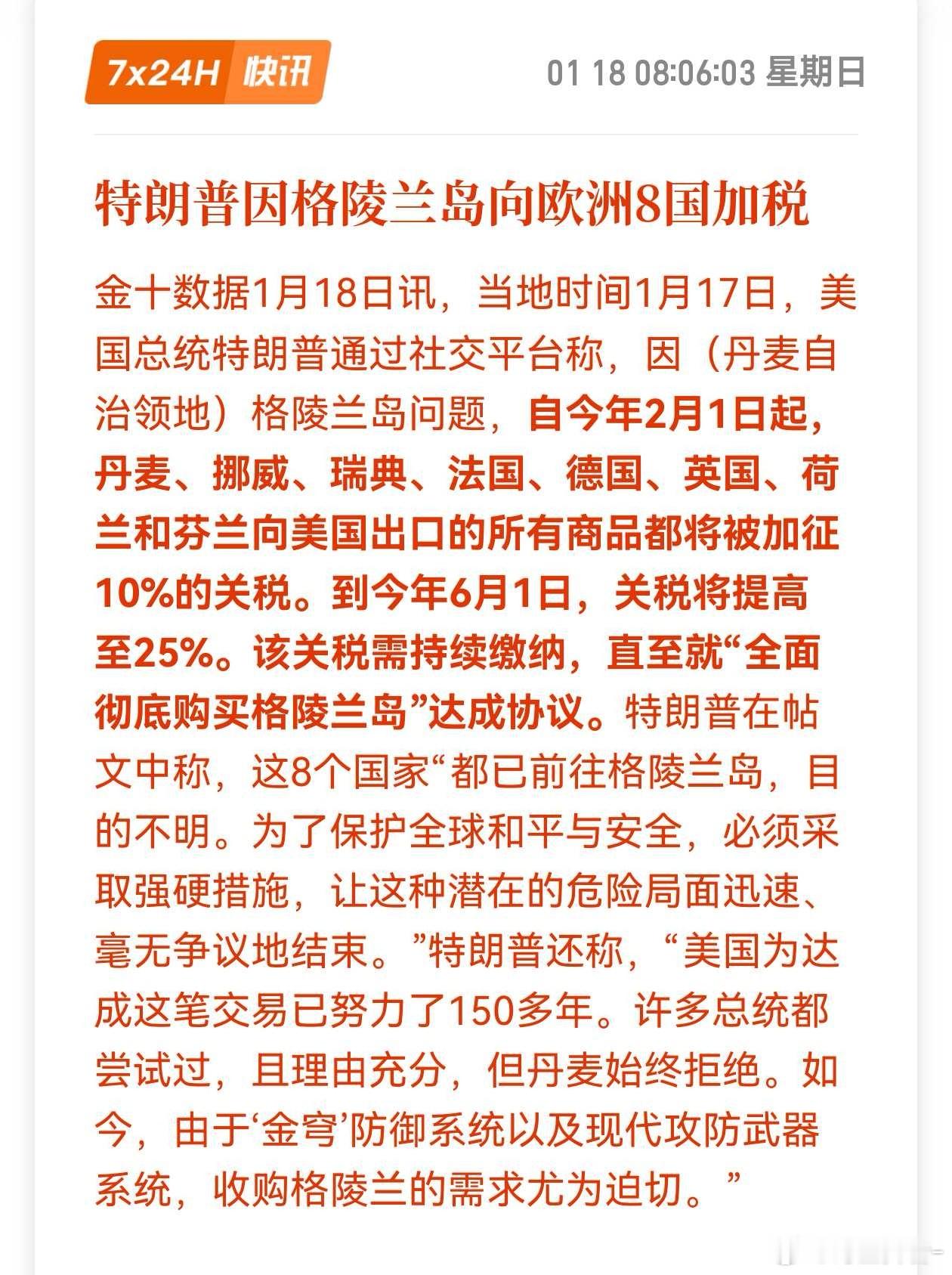 7x24H 快讯

01 18 08:06:03 星期日

特朗普因格陵兰岛向欧洲8国加税

金十数据1月18日讯，当地时间1月17日，美国总统特朗普通过社交平台称，因（丹麦自治领地）格陵兰岛问题，自今年2月1日起，丹麦、挪威、瑞典、法国、德国、英国、荷兰和芬兰向美国出口的所有商品都将被加征10%的关税。到今年6月1日，关税将提高至25%。该关税需持续缴纳，直至就“全面彻底购买格陵兰岛”达成协议。特朗普在帖文中称，这8个国家“都已前往格陵兰岛，目的不明。为了保护全球和平与安全，必须采取强硬措施，让这种潜在的危险局面迅速、毫无争议地结束。”特朗普还称，“美国为达成这笔交易已努力了150多年。许多总统都尝试过，且理由充分，但丹麦始终拒绝。如今，由于‘金穹’防御系统以及现代攻防武器系统，收购格陵兰的需求尤为迫切。”